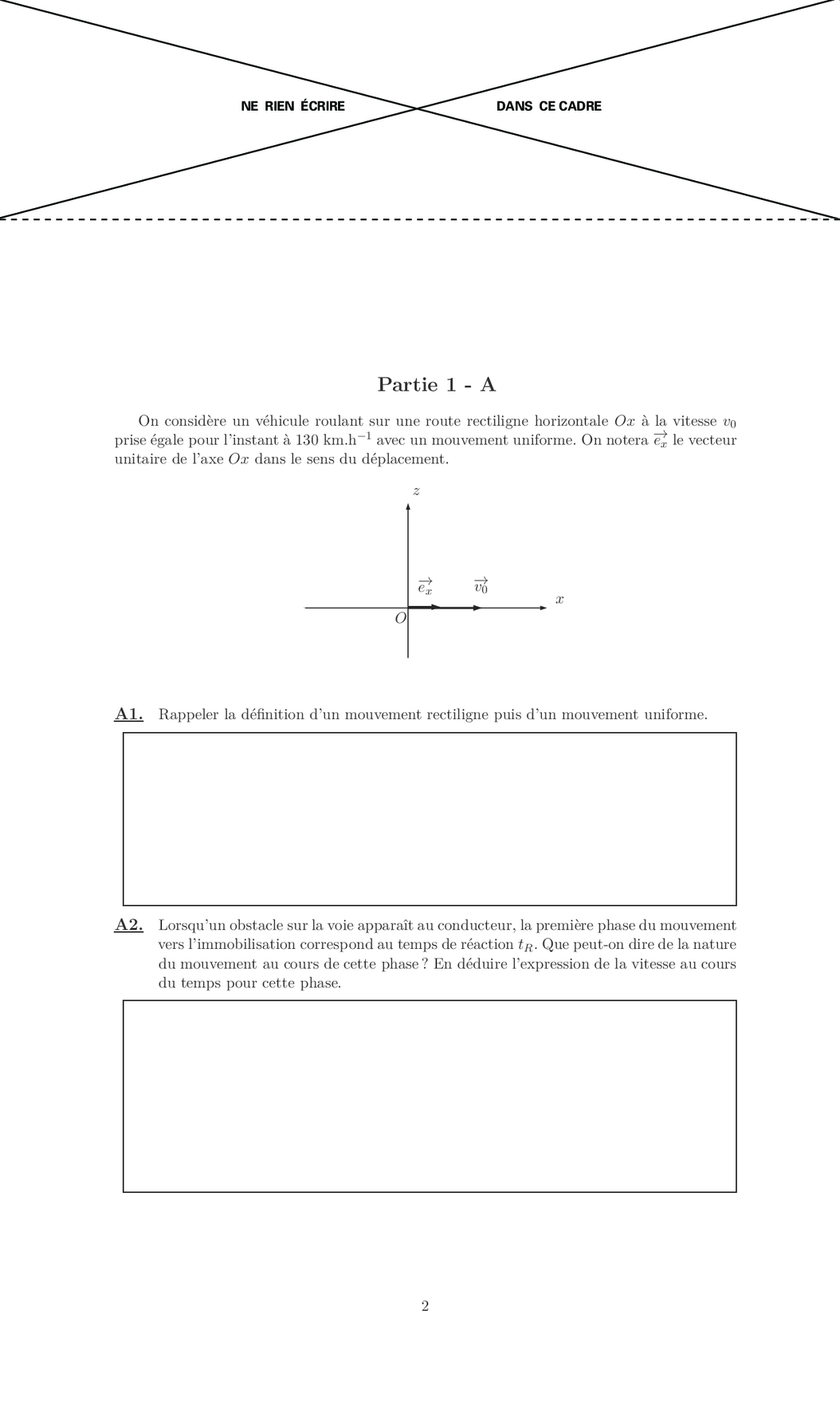 NE RIEN ÉCRIRE DANS CE CADRE

Partie 1 - A

On considère un véhicule roulant sur une route rectiligne horizontale $Ox$ à la vitesse $v_0$ prise égale pour l'instant à 130 km.h$^{-1}$ avec un mouvement uniforme. On notera $\overrightarrow{e_x}$ le vecteur unitaire de l'axe $Ox$ dans le sens du déplacement.

$z$

$\overrightarrow{e_x}$ $\overrightarrow{v_0}$ $x$

$O$

A1. Rappeler la définition d'un mouvement rectiligne puis d'un mouvement uniforme.

A2. Lorsqu'un obstacle sur la voie apparaît au conducteur, la première phase du mouvement vers l'immobilisation correspond au temps de réaction $t_R$. Que peut-on dire de la nature du mouvement au cours de cette phase ? En déduire l'expression de la vitesse au cours du temps pour cette phase.

2